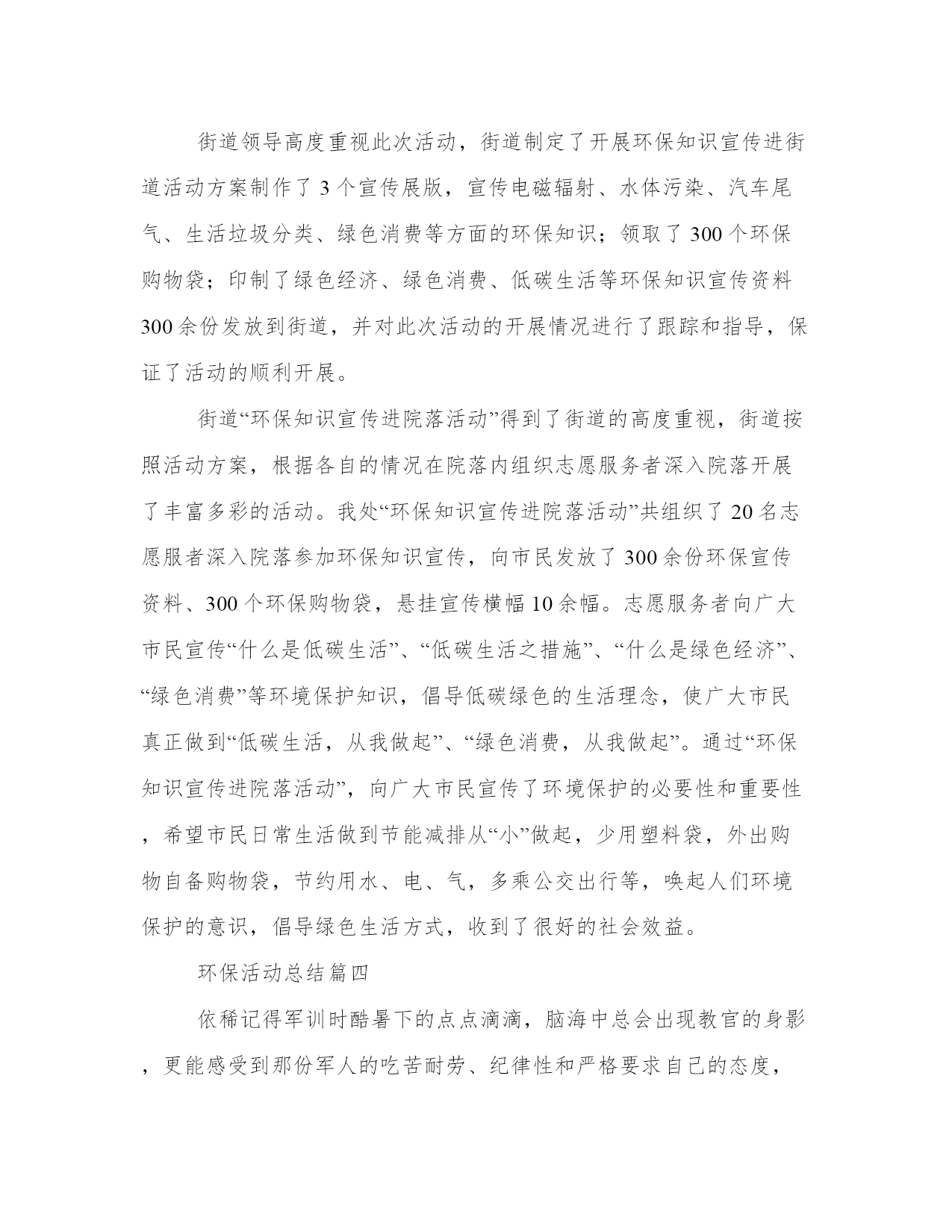 街道领导高度重视此次活动，街道制定了开展环保知识宣传进街道活动方案制作了3个宣传展版，宣传电磁辐射、水体污染、汽车尾气、生活垃圾分类、绿色消费等方面的环保知识；领取了300个环保购物袋；印制了绿色经济、绿色消费、低碳生活等环保知识宣传资料300余份发放到街道，并对此次活动的开展情况进行了跟踪和指导，保证了活动的顺利开展。

街道“环保知识宣传进院落活动”得到了街道的高度重视，街道按照活动方案，根据各自的情况在院落内组织志愿服务者深入院落开展了丰富多彩的活动。我处“环保知识宣传进院落活动”共组织了20名志愿服者深入院落参加环保知识宣传，向市民发放了300余份环保宣传资料、300个环保购物袋，悬挂宣传横幅10余幅。志愿服务者向广大市民宣传“什么是低碳生活”、“低碳生活之措施”、“什么是绿色经济”、“绿色消费”等环境保护知识，倡导低碳绿色的生活理念，使广大市民真正做到“低碳生活，从我做起”、“绿色消费，从我做起”。通过“环保知识宣传进院落活动”，向广大市民宣传了环境保护的必要性和重要性，希望市民日常生活做到节能减排从“小”做起，少用塑料袋，外出购物自备购物袋，节约用水、电、气，多乘公交出行等，唤起人们环境保护的意识，倡导绿色生活方式，收到了很好的社会效益。

环保活动总结篇四

依稀记得军训时酷暑下的点点滴滴，脑海中总会出现教官的身影，更能感受到那份军人的吃苦耐劳、纪律性和严格要求自己的态度，